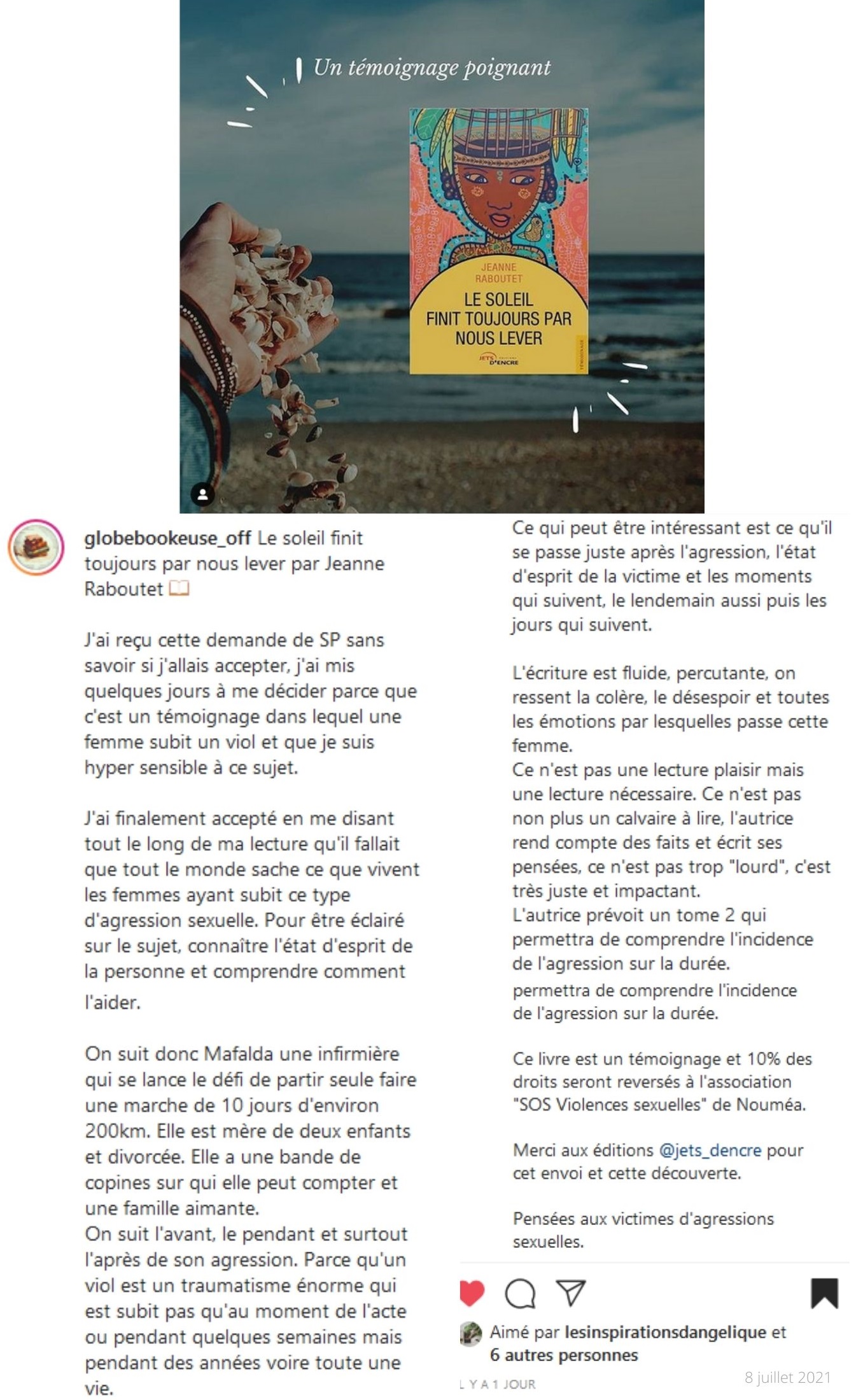 Un témoignage poignant

JEANNE RABOUTET
LE SOLEIL FINIT TOUJOURS PAR NOUS LEVER
JETS D'ENCRE
TÉMOIGNAGE

globebookeuse_off Le soleil finit toujours par nous lever par Jeanne Raboutet 📖

J'ai reçu cette demande de SP sans savoir si j'allais accepter, j'ai mis quelques jours à me décider parce que c'est un témoignage dans lequel une femme subit un viol et que je suis hyper sensible à ce sujet.

J'ai finalement accepté en me disant tout le long de ma lecture qu'il fallait que tout le monde sache ce que vivent les femmes ayant subit ce type d'agression sexuelle. Pour être éclairé sur le sujet, connaître l'état d'esprit de la personne et comprendre comment l'aider.

On suit donc Mafalda une infirmière qui se lance le défi de partir seule faire une marche de 10 jours d'environ 200km. Elle est mère de deux enfants et divorcée. Elle a une bande de copines sur qui elle peut compter et une famille aimante.
On suit l'avant, le pendant et surtout l'après de son agression. Parce qu'un viol est un traumatisme énorme qui est subit pas qu'au moment de l'acte ou pendant quelques semaines mais pendant des années voire toute une vie.

Ce qui peut être intéressant est ce qu'il se passe juste après l'agression, l'état d'esprit de la victime et les moments qui suivent, le lendemain aussi puis les jours qui suivent.

L'écriture est fluide, percutante, on ressent la colère, le désespoir et toutes les émotions par lesquelles passe cette femme.
Ce n'est pas une lecture plaisir mais une lecture nécessaire. Ce n'est pas non plus un calvaire à lire, l'autrice rend compte des faits et écrit ses pensées, ce n'est pas trop "lourd", c'est très juste et impactant.
L'autrice prévoit un tome 2 qui permettra de comprendre l'incidence de l'agression sur la durée.
permettra de comprendre l'incidence de l'agression sur la durée.

Ce livre est un témoignage et 10% des droits seront reversés à l'association "SOS Violences sexuelles" de Nouméa.

Merci aux éditions @jets_dencre pour cet envoi et cette découverte.

Pensées aux victimes d'agressions sexuelles.

Aimé par lesinspirationsdangelique et 6 autres personnes

IL Y A 1 JOUR

8 juillet 2021